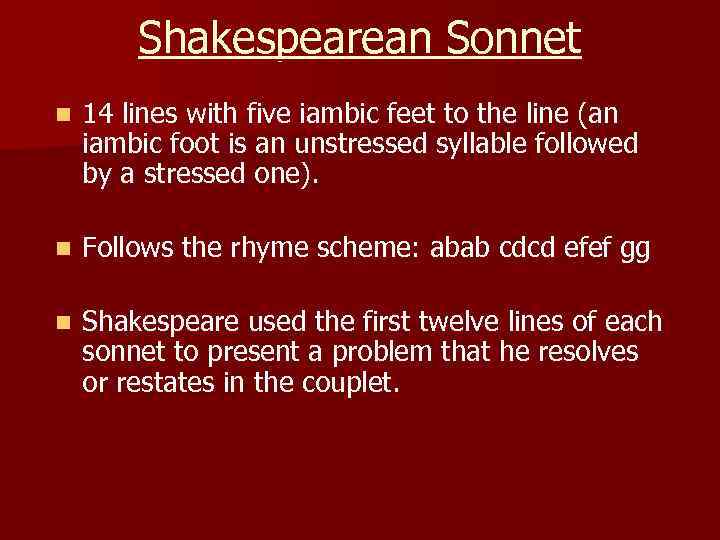 Shakespearean Sonnet

- 14 lines with five iambic feet to the line (an iambic foot is an unstressed syllable followed by a stressed one).

- Follows the rhyme scheme: abab cdcd efef gg

- Shakespeare used the first twelve lines of each sonnet to present a problem that he resolves or restates in the couplet.